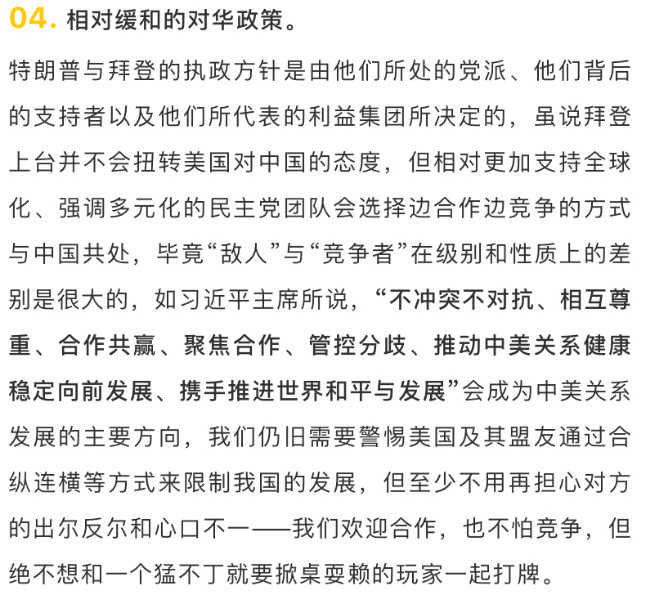 04. 相对缓和的对华政策。

特朗普与拜登的执政方针是由他们所处的党派、他们背后的支持者以及他们所代表的利益集团所决定的，虽说拜登上台并不会扭转美国对中国的态度，但相对更加支持全球化、强调多元化的民主党团队会选择边合作边竞争的方式与中国共处，毕竟“敌人”与“竞争者”在级别和性质上的差别是很大的，如习近平主席所说，“不冲突不对抗、相互尊重、合作共赢、聚焦合作、管控分歧、推动中美关系健康稳定向前发展、携手推进世界和平与发展”会成为中美关系发展的主要方向，我们仍旧需要警惕美国及其盟友通过合纵连横等方式来限制我国的发展，但至少不用再担心对方的出尔反尔和心口不一——我们欢迎合作，也不怕竞争，但绝不想和一个猛不丁就要掀桌耍赖的玩家一起打牌。